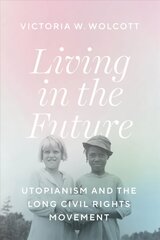 VICTORIA W. WOLCOTT

Living in the Future

UTOPIANISM AND THE LONG CIVIL RIGHTS MOVEMENT